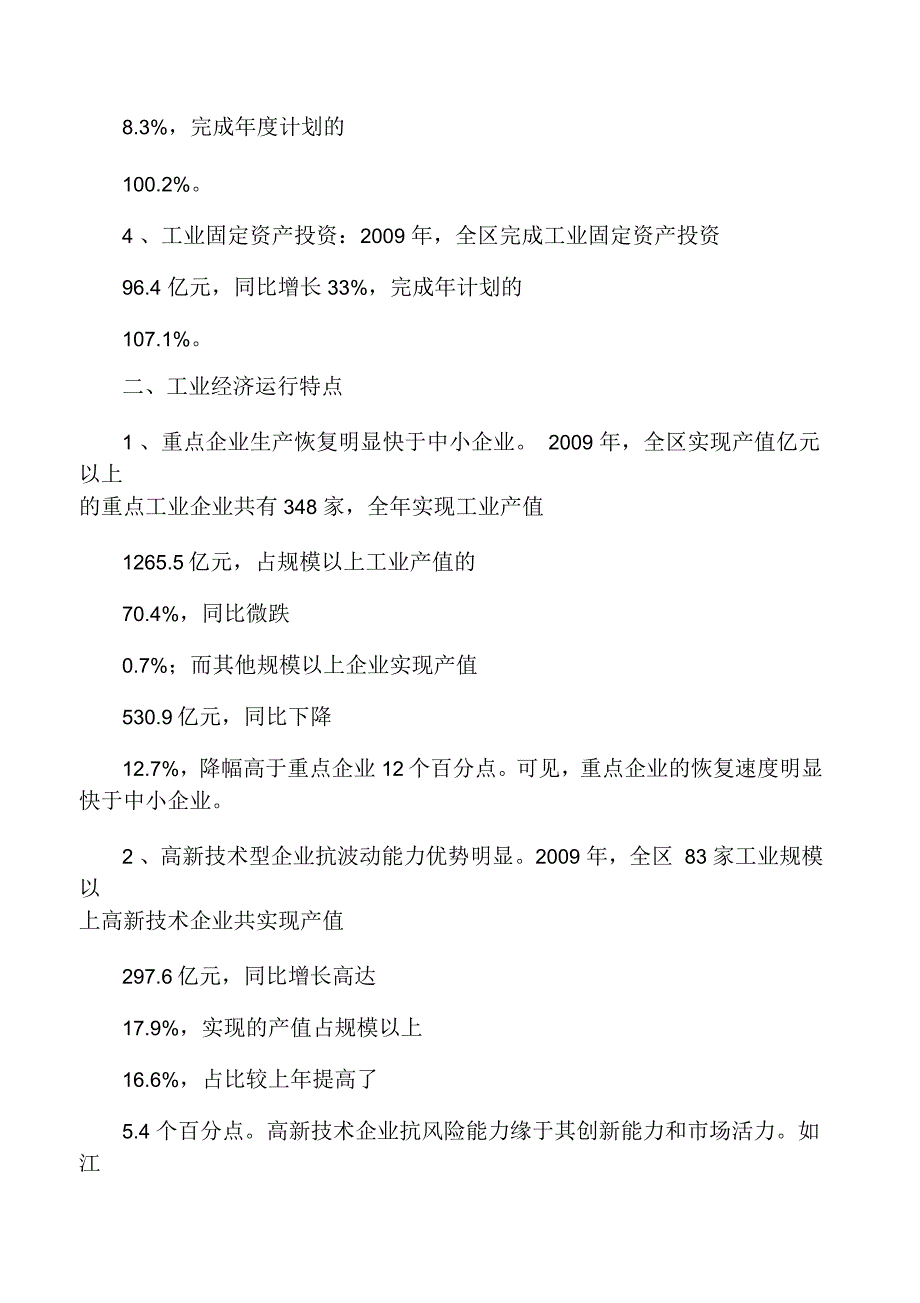 8.3%，完成年度计划的

100.2%。

4 、工业固定资产投资：2009 年，全区完成工业固定资产投资

96.4 亿元，同比增长 33%，完成年计划的

107.1%。

二、工业经济运行特点

1 、重点企业生产恢复明显快于中小企业。 2009 年，全区实现产值亿元以上的重点工业企业共有 348 家，全年实现工业产值

1265.5 亿元，占规模以上工业产值的

70.4%，同比微跌

0.7%；而其他规模以上企业实现产值

530.9 亿元，同比下降

12.7%，降幅高于重点企业 12 个百分点。可见，重点企业的恢复速度明显快于中小企业。

2 、高新技术型企业抗波动能力优势明显。2009 年，全区 83 家工业规模以上高新技术企业共实现产值

297.6 亿元，同比增长高达

17.9%，实现的产值占规模以上

16.6%，占比较上年提高了

5.4 个百分点。高新技术企业抗风险能力缘于其创新能力和市场活力。如江